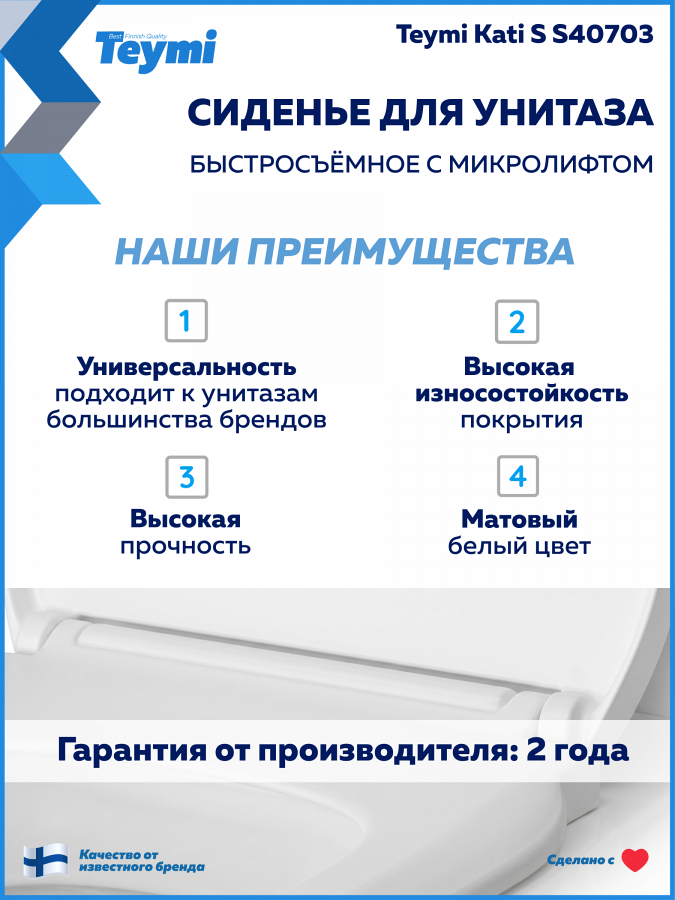 Best Finnish Quality
Teymi

Teymi Kati S S40703

СИДЕНЬЕ ДЛЯ УНИТАЗА

БЫСТРОСЪЁМНОЕ С МИКРОЛИФТОМ

НАШИ ПРЕИМУЩЕСТВА

1

Универсальность
подходит к унитазам
большинства брендов

2

Высокая
износостойкость
покрытия

3

Высокая
прочность

4

Матовый
белый цвет

Гарантия от производителя: 2 года

Качество от
известного бренда

Сделано с